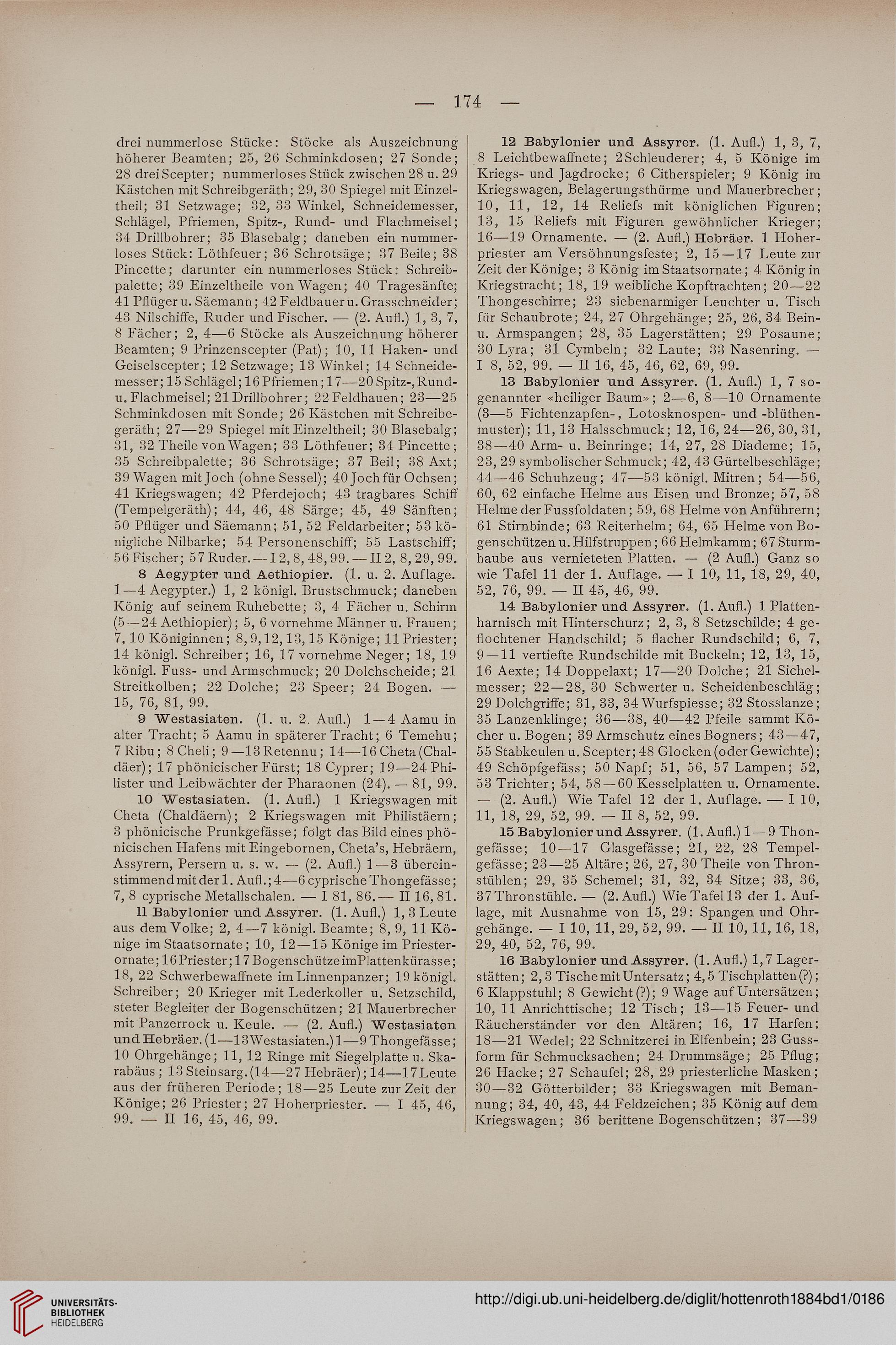 — 174 —

drei nummerlose Stücke: Stöcke als Auszeichnung höherer Beamten; 25, 26 Schminkdosen; 27 Sonde; 28 drei Scepter; nummerloses Stück zwischen 28 u. 29 Kästchen mit Schreibgeräth; 29, 30 Spiegel mit Einzeltheil; 31 Setzwage; 32, 33 Winkel, Schneidemesser, Schlägel, Pfriemen, Spitz-, Rund- und Flachmeisel; 34 Drillbohrer; 35 Blasebalg; daneben ein nummerloses Stück: Löthfeuer; 36 Schrotsäge; 37 Beile; 38 Pincette; darunter ein nummerloses Stück: Schreibpalette; 39 Einzeltheile von Wagen; 40 Tragesänfte; 41 Pflüger u. Säemann; 42 Feldbauer u. Grasschneider; 43 Nilschiffe, Ruder und Fischer. — (2. Aufl.) 1, 3, 7, 8 Fächer; 2, 4—6 Stöcke als Auszeichnung höherer Beamten; 9 Prinzenscepter (Pat); 10, 11 Haken- und Geiselscepter; 12 Setzwage; 13 Winkel; 14 Schneidemesser; 15 Schlägel; 16 Pfriemen; 17—20 Spitz-, Rund- u. Flachmeisel; 21 Drillbohrer; 22 Feldhauen; 23—25 Schminkdosen mit Sonde; 26 Kästchen mit Schreibegeräth; 27—29 Spiegel mit Einzeltheil; 30 Blasebalg; 31, 32 Theile von Wagen; 33 Löthfeuer; 34 Pincette; 35 Schreibpalette; 36 Schrotsäge; 37 Beil; 38 Axt; 39 Wagen mit Joch (ohne Sessel); 40 Joch für Ochsen; 41 Kriegswagen; 42 Pferdejoch; 43 tragbares Schiff (Tempelgeräth); 44, 46, 48 Särge; 45, 49 Sänften; 50 Pflüger und Säemann; 51, 52 Feldarbeiter; 53 königliche Nilbarke; 54 Personenschiff; 55 Lastschiff; 56 Fischer; 57 Ruder. — I 2, 8, 48, 99. — II 2, 8, 29, 99.

8 Aegypter und Aethiopier. (1. u. 2. Auflage. 1—4 Aegypter.) 1, 2 königl. Brustschmuck; daneben König auf seinem Ruhebette; 3, 4 Fächer u. Schirm (5—24 Aethiopier); 5, 6 vornehme Männer u. Frauen; 7, 10 Königinnen; 8, 9, 12, 13, 15 Könige; 11 Priester; 14 königl. Schreiber; 16, 17 vornehme Neger; 18, 19 königl. Fuss- und Armschmuck; 20 Dolchscheide; 21 Streitkolben; 22 Dolche; 23 Speer; 24 Bogen. — 15, 76, 81, 99.

9 Westasiaten. (1. u. 2. Aufl.) 1—4 Aamu in alter Tracht; 5 Aamu in späterer Tracht; 6 Temehu; 7 Ribu; 8 Cheli; 9—13 Retennu; 14—16 Cheta (Chaldäer); 17 phönicischer Fürst; 18 Cyprer; 19—24 Philister und Leibwächter der Pharaonen (24). — 81, 99.

10 Westasiaten. (1. Aufl.) 1 Kriegswagen mit Cheta (Chaldäern); 2 Kriegswagen mit Philistäern; 3 phönicische Prunkgefässe; folgt das Bild eines phönicischen Hafens mit Eingebornen, Cheta's, Hebräern, Assyrern, Persern u. s. w. — (2. Aufl.) 1—3 übereinstimmend mit der 1. Aufl.; 4—6 cyprische Thongefässe; 7, 8 cyprische Metallschalen. — I 81, 86. — II 16, 81.

11 Babylonier und Assyrer. (1. Aufl.) 1, 3 Leute aus dem Volke; 2, 4—7 königl. Beamte; 8, 9, 11 Könige im Staatsornate; 10, 12—15 Könige im Priesterornate; 16 Priester; 17 Bogenschütze im Plattenkürasse; 18, 22 Schwerbewaffnete im Linnenpanzer; 19 königl. Schreiber; 20 Krieger mit Lederkoller u. Setzschild, steter Begleiter der Bogenschützen; 21 Mauerbrecher mit Panzerrock u. Keule. — (2. Aufl.) Westasiaten und Hebräer. (1—13 Westasiaten.) 1—9 Thongefässe; 10 Ohrgehänge; 11, 12 Ringe mit Siegelplatte u. Skarabäus; 13 Steinsarg. (14—27 Hebräer); 14—17 Leute aus der früheren Periode; 18—25 Leute zur Zeit der Könige; 26 Priester; 27 Hoherpriester. — I 45, 46, 99. — II 16, 45, 46, 99.

12 Babylonier und Assyrer. (1. Aufl.) 1, 3, 7, 8 Leichtbewaffnete; 2 Schleuderer; 4, 5 Könige im Kriegs- und Jagdrocke; 6 Citherspieler; 9 König im Kriegswagen, Belagerungsthürme und Mauerbrecher; 10, 11, 12, 14 Reliefs mit königlichen Figuren; 13, 15 Reliefs mit Figuren gewöhnlicher Krieger; 16—19 Ornamente. — (2. Aufl.) Hebräer. 1 Hoherpriester am Versöhnungsfeste; 2, 15—17 Leute zur Zeit der Könige; 3 König im Staatsornate; 4 König in Kriegstracht; 18, 19 weibliche Kopftrachten; 20—22 Thongeschirre; 23 siebenarmiger Leuchter u. Tisch für Schaubrote; 24, 27 Ohrgehänge; 25, 26, 34 Bein- u. Armspangen; 28, 35 Lagerstätten; 29 Posaune; 30 Lyra; 31 Cymbeln; 32 Laute; 33 Nasenring. — I 8, 52, 99. — II 16, 45, 46, 62, 69, 99.

13 Babylonier und Assyrer. (1. Aufl.) 1, 7 sogenannter «heiliger Baum»; 2—6, 8—10 Ornamente (3—5 Fichtenzapfen-, Lotosknospen- und -blüthenmuster); 11, 13 Halsschmuck; 12, 16, 24—26, 30, 31, 38—40 Arm- u. Beinringe; 14, 27, 28 Diademe; 15, 23, 29 symbolischer Schmuck; 42, 43 Gürtelbeschläge; 44—46 Schuhzeug; 47—53 königl. Mitren; 54—56, 60, 62 einfache Helme aus Eisen und Bronze; 57, 58 Helme der Fussfoldaten; 59, 68 Helme von Anführern; 61 Stirnbinde; 63 Reiterhelm; 64, 65 Helme von Bogenschützen u. Hilfstruppen; 66 Helmkamm; 67 Sturmhaube aus vernieteten Platten. — (2 Aufl.) Ganz so wie Tafel 11 der 1. Auflage. — I 10, 11, 18, 29, 40, 52, 76, 99. — II 45, 46, 99.

14 Babylonier und Assyrer. (1. Aufl.) 1 Plattenharnisch mit Hinterschurz; 2, 3, 8 Setzschilde; 4 geflochtener Handschild; 5 flacher Rundschild; 6, 7, 9—11 vertiefte Rundschilde mit Buckeln; 12, 13, 15, 16 Aexte; 14 Doppelaxt; 17—20 Dolche; 21 Sichelmesser; 22—28, 30 Schwerter u. Scheidenbeschläg; 29 Dolchgriffe; 31, 33, 34 Wurfspiesse; 32 Stosslanze; 35 Lanzenklinge; 36—38, 40—42 Pfeile sammt Köcher u. Bogen; 39 Armschutz eines Bogners; 43—47, 55 Stabkeulen u. Scepter; 48 Glocken (oder Gewichte); 49 Schöpfgefäss; 50 Napf; 51, 56, 57 Lampen; 52, 53 Trichter; 54, 58—60 Kesselplatten u. Ornamente. — (2. Aufl.) Wie Tafel 12 der 1. Auflage. — I 10, 11, 18, 29, 52, 99. — II 8, 52, 99.

15 Babylonier und Assyrer. (1. Aufl.) 1—9 Thongefässe; 10—17 Glasgefässe; 21, 22, 28 Tempelgefässe; 23—25 Altäre; 26, 27, 30 Theile von Thronstühlen; 29, 35 Schemel; 31, 32, 34 Sitze; 33, 36, 37 Thronstühle. — (2. Aufl.) Wie Tafel 13 der 1. Auflage, mit Ausnahme von 15, 29: Spangen und Ohrgehänge. — I 10, 11, 29, 52, 99. — II 10, 11, 16, 18, 29, 40, 52, 76, 99.

16 Babylonier und Assyrer. (1. Aufl.) 1, 7 Lagerstätten; 2, 3 Tische mit Untersatz; 4, 5 Tischplatten (?); 6 Klappstuhl; 8 Gewicht (?); 9 Wage auf Untersätzen; 10, 11 Anrichttische; 12 Tisch; 13—15 Feuer- und Räucherständer vor den Altären; 16, 17 Harfen; 18—21 Wedel; 22 Schnitzerei in Elfenbein; 23 Gussform für Schmucksachen; 24 Drummsäge; 25 Pflug; 26 Hacke; 27 Schaufel; 28, 29 priesterliche Masken; 30—32 Götterbilder; 33 Kriegswagen mit Bemannung; 34, 40, 43, 44 Feldzeichen; 35 König auf dem Kriegswagen; 36 berittene Bogenschützen; 37—39

UNIVERSITÄTS-BIBLIOTHEK HEIDELBERG

http://digi.ub.uni-heidelberg.de/diglit/hottenroth1884bd1/0186